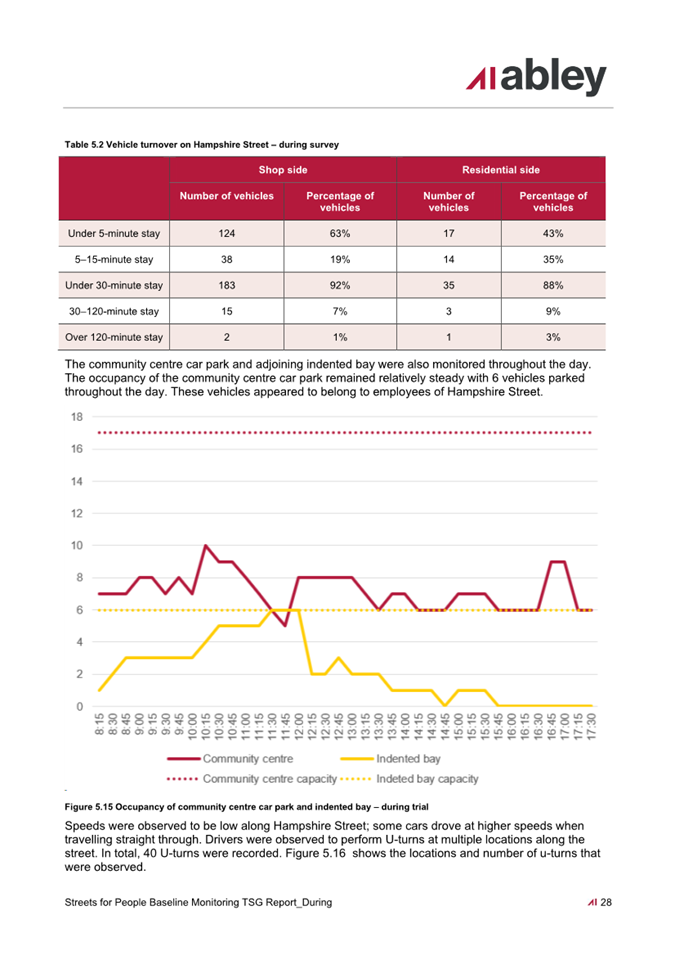 abley

Table 5.2 Vehicle turnover on Hampshire Street – during survey

| | Shop side | | Residential side | |
|---|---|---|---|---|
| | Number of vehicles | Percentage of vehicles | Number of vehicles | Percentage of vehicles |
| Under 5-minute stay | 124 | 63% | 17 | 43% |
| 5–15-minute stay | 38 | 19% | 14 | 35% |
| Under 30-minute stay | 183 | 92% | 35 | 88% |
| 30–120-minute stay | 15 | 7% | 3 | 9% |
| Over 120-minute stay | 2 | 1% | 1 | 3% |

The community centre car park and adjoining indented bay were also monitored throughout the day. The occupancy of the community centre car park remained relatively steady with 6 vehicles parked throughout the day. These vehicles appeared to belong to employees of Hampshire Street.

18
16
14
12
10
8
6
4
2
0

8:15 8:30 8:45 9:00 9:15 9:30 9:45 10:00 10:15 10:30 10:45 11:00 11:15 11:30 11:45 12:00 12:15 12:30 12:45 13:00 13:15 13:30 13:45 14:00 14:15 14:30 14:45 15:00 15:15 15:30 15:45 16:00 16:15 16:30 16:45 17:00 17:15 17:30

Community centre
Indented bay
Community centre capacity
Indeted bay capacity

Figure 5.15 Occupancy of community centre car park and indented bay – during trial

Speeds were observed to be low along Hampshire Street; some cars drove at higher speeds when travelling straight through. Drivers were observed to perform U-turns at multiple locations along the street. In total, 40 U-turns were recorded. Figure 5.16 shows the locations and number of u-turns that were observed.

Streets for People Baseline Monitoring TSG Report_During 28